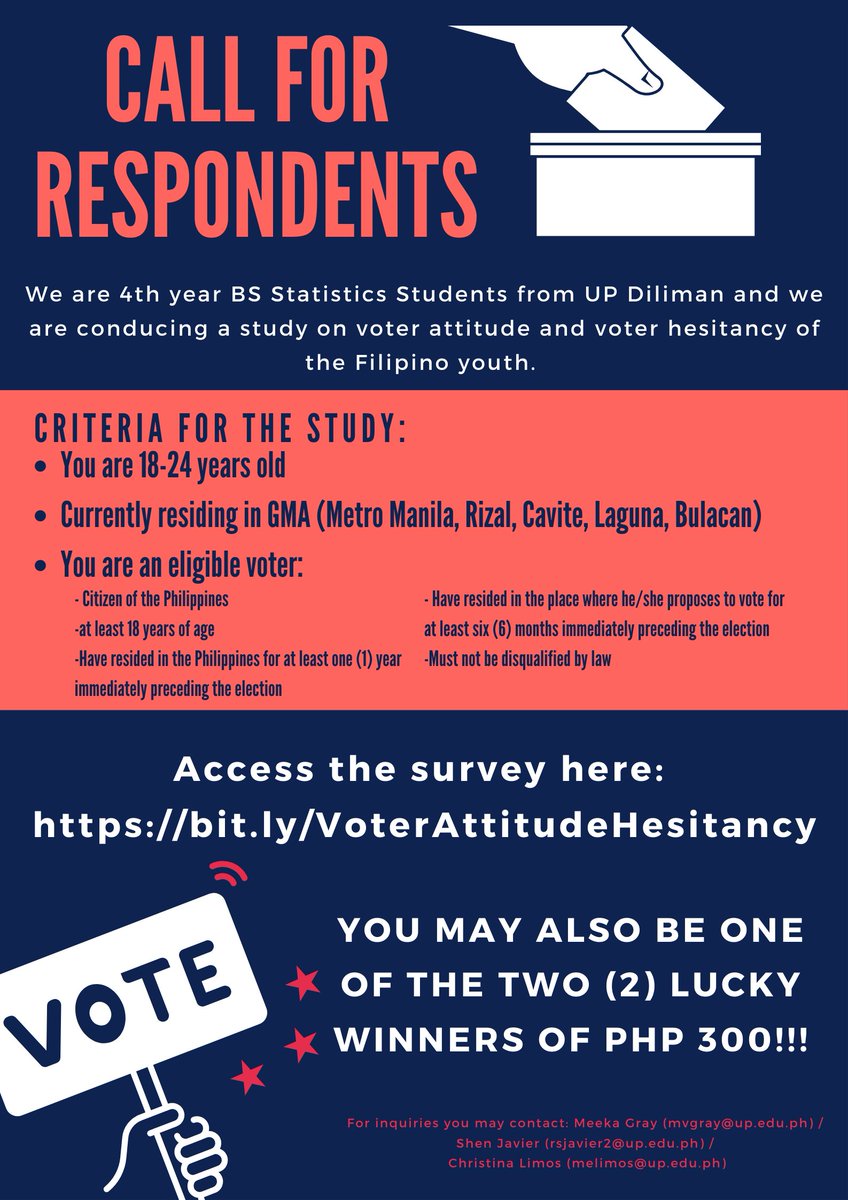 CALL FOR RESPONDENTS

We are 4th year BS Statistics Students from UP Diliman and we are conducing a study on voter attitude and voter hesitancy of the Filipino youth.

CRITERIA FOR THE STUDY:

• You are 18-24 years old
• Currently residing in GMA (Metro Manila, Rizal, Cavite, Laguna, Bulacan)
• You are an eligible voter:

- Citizen of the Philippines
-at least 18 years of age
-Have resided in the Philippines for at least one (1) year immediately preceding the election

- Have resided in the place where he/she proposes to vote for at least six (6) months immediately preceding the election
-Must not be disqualified by law

Access the survey here:
https://bit.ly/VoterAttitudeHesitancy

VOTE

YOU MAY ALSO BE ONE OF THE TWO (2) LUCKY WINNERS OF PHP 300!!!

For inquiries you may contact: Meeka Gray (mvgray@up.edu.ph) / Shen Javier (rsjavier2@up.edu.ph) / Christina Limos (melimos@up.edu.ph)